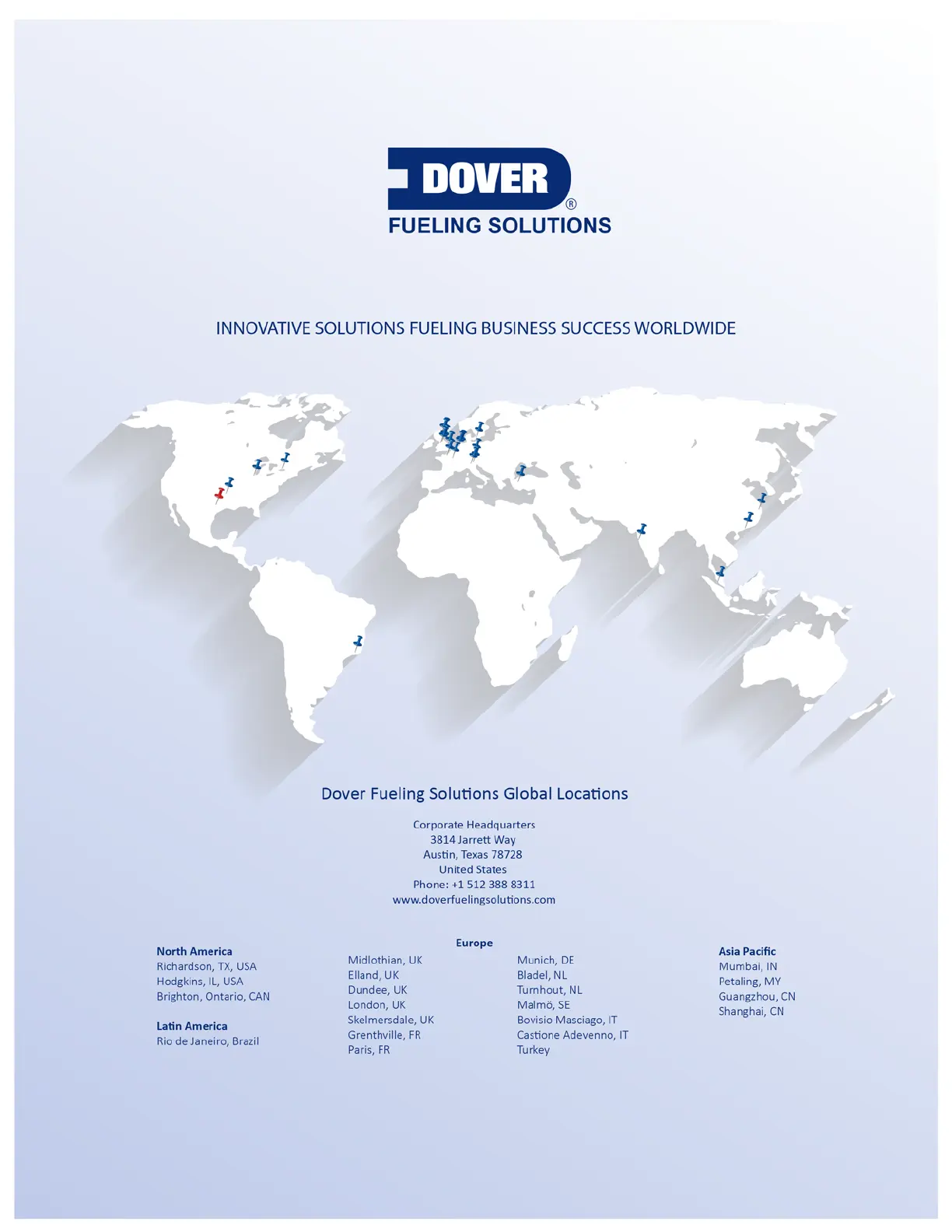 DOVER®
FUELING SOLUTIONS

INNOVATIVE SOLUTIONS FUELING BUSINESS SUCCESS WORLDWIDE

Dover Fueling Solutions Global Locations

Corporate Headquarters
3814 Jarrett Way
Austin, Texas 78728
United States
Phone: +1 512 388 8311
www.doverfuelingsolutions.com

North America
Richardson, TX, USA
Hodgkins, IL, USA
Brighton, Ontario, CAN

Latin America
Rio de Janeiro, Brazil

Europe
Midlothian, UK
Elland, UK
Dundee, UK
London, UK
Skelmersdale, UK
Grenthville, FR
Paris, FR

Munich, DE
Bladel, NL
Turnhout, NL
Malmö, SE
Bovisio Masciago, IT
Castione Adevenno, IT
Turkey

Asia Pacific
Mumbai, IN
Petaling, MY
Guangzhou, CN
Shanghai, CN